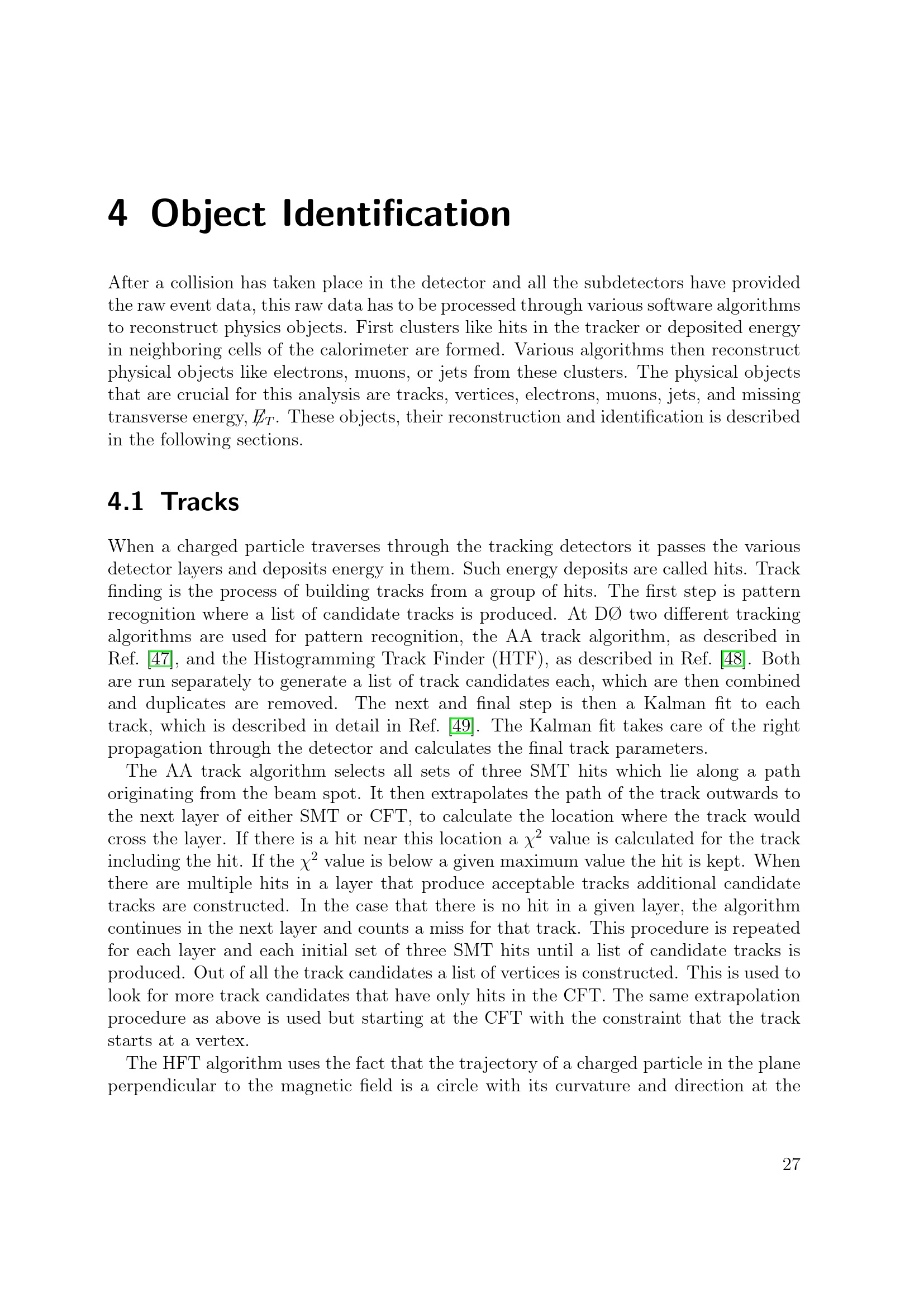 4 Object Identification

After a collision has taken place in the detector and all the subdetectors have provided the raw event data, this raw data has to be processed through various software algorithms to reconstruct physics objects. First clusters like hits in the tracker or deposited energy in neighboring cells of the calorimeter are formed. Various algorithms then reconstruct physical objects like electrons, muons, or jets from these clusters. The physical objects that are crucial for this analysis are tracks, vertices, electrons, muons, jets, and missing transverse energy, $\not{E}_T$. These objects, their reconstruction and identification is described in the following sections.

4.1 Tracks

When a charged particle traverses through the tracking detectors it passes the various detector layers and deposits energy in them. Such energy deposits are called hits. Track finding is the process of building tracks from a group of hits. The first step is pattern recognition where a list of candidate tracks is produced. At DØ two different tracking algorithms are used for pattern recognition, the AA track algorithm, as described in Ref. [47], and the Histogramming Track Finder (HTF), as described in Ref. [48]. Both are run separately to generate a list of track candidates each, which are then combined and duplicates are removed. The next and final step is then a Kalman fit to each track, which is described in detail in Ref. [49]. The Kalman fit takes care of the right propagation through the detector and calculates the final track parameters.

The AA track algorithm selects all sets of three SMT hits which lie along a path originating from the beam spot. It then extrapolates the path of the track outwards to the next layer of either SMT or CFT, to calculate the location where the track would cross the layer. If there is a hit near this location a $\chi^2$ value is calculated for the track including the hit. If the $\chi^2$ value is below a given maximum value the hit is kept. When there are multiple hits in a layer that produce acceptable tracks additional candidate tracks are constructed. In the case that there is no hit in a given layer, the algorithm continues in the next layer and counts a miss for that track. This procedure is repeated for each layer and each initial set of three SMT hits until a list of candidate tracks is produced. Out of all the track candidates a list of vertices is constructed. This is used to look for more track candidates that have only hits in the CFT. The same extrapolation procedure as above is used but starting at the CFT with the constraint that the track starts at a vertex.

The HFT algorithm uses the fact that the trajectory of a charged particle in the plane perpendicular to the magnetic field is a circle with its curvature and direction at the

27